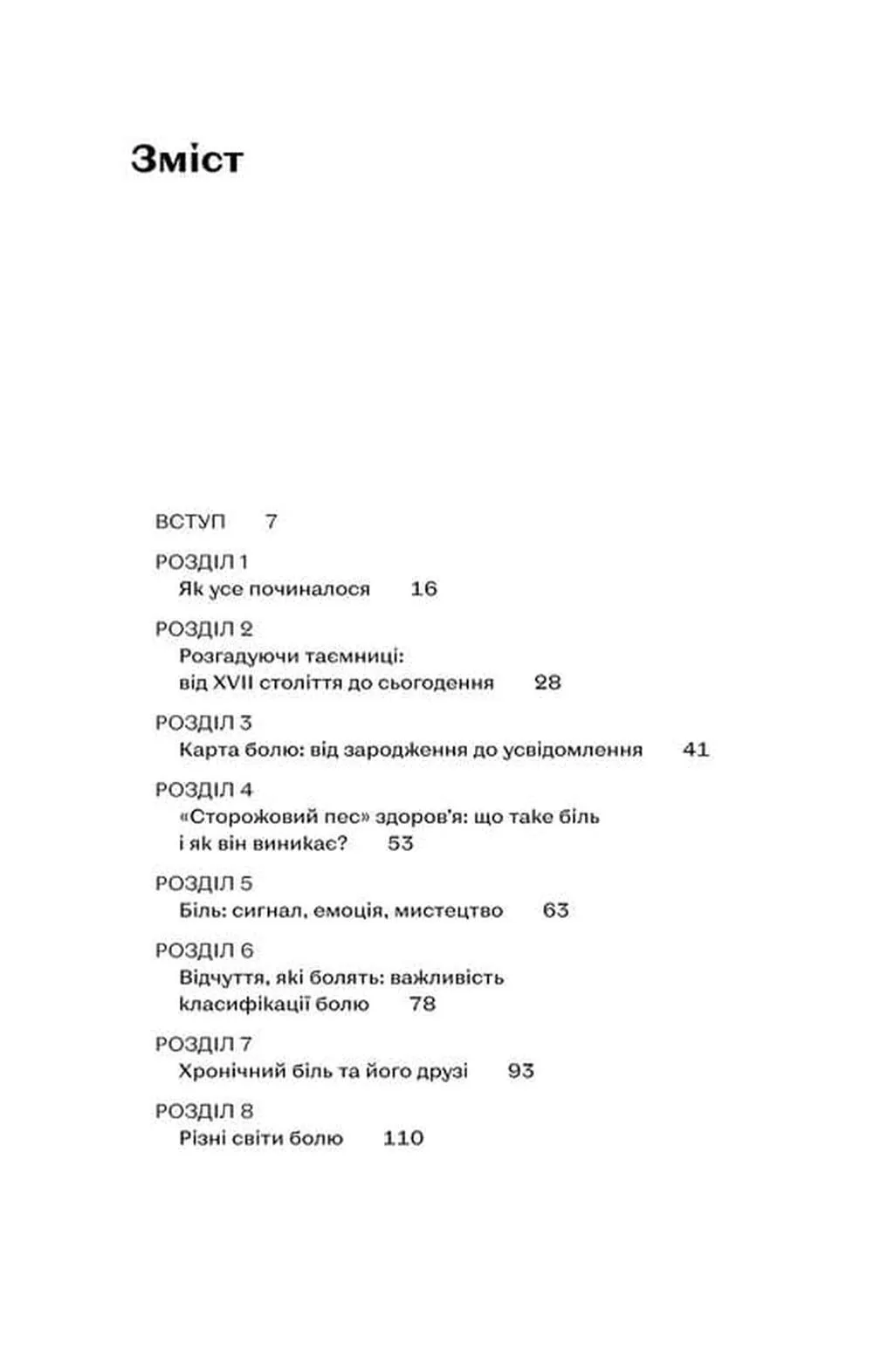 Зміст

ВСТУП 7

РОЗДІЛ 1
Як усе починалося 16

РОЗДІЛ 2
Розгадуючи таємниці: від XVII століття до сьогодення 28

РОЗДІЛ 3
Карта болю: від зародження до усвідомлення 41

РОЗДІЛ 4
«Сторожовий пес» здоров'я: що таке біль і як він виникає? 53

РОЗДІЛ 5
Біль: сигнал, емоція, мистецтво 63

РОЗДІЛ 6
Відчуття, які болять: важливість класифікації болю 78

РОЗДІЛ 7
Хронічний біль та його друзі 93

РОЗДІЛ 8
Різні світи болю 110